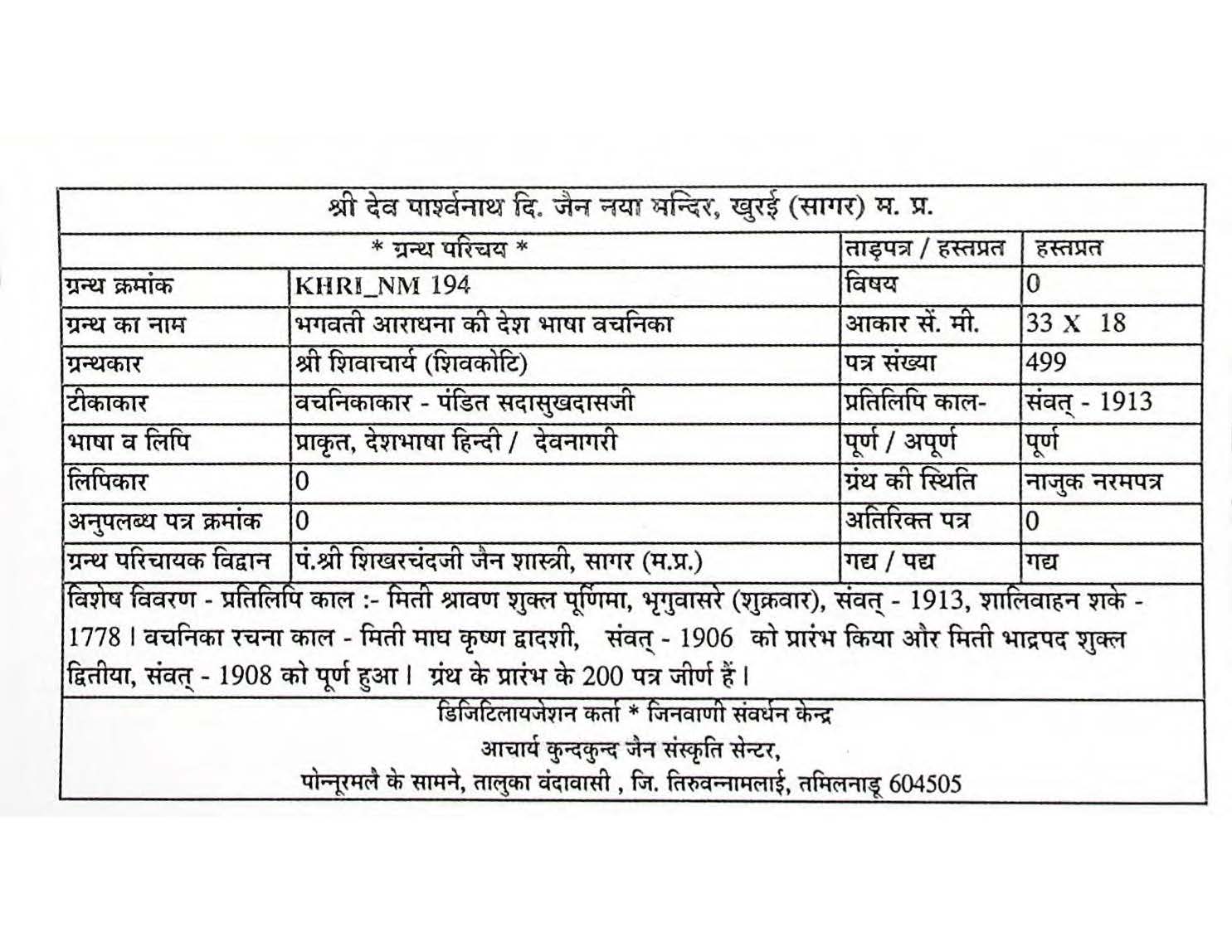 श्री देव पार्श्वनाथ दि. जैन नया मन्दिर, खुरई (सागर) म. प्र.

| * ग्रन्थ परिचय * | | ताड़पत्र / हस्तप्रत | हस्तप्रत |
|---|---|---|---|
| ग्रन्थ क्रमांक | KHRI_NM 194 | विषय | 0 |
| ग्रन्थ का नाम | भगवती आराधना की देश भाषा वचनिका | आकार सें. मी. | 33 X 18 |
| ग्रन्थकार | श्री शिवाचार्य (शिवकोटि) | पत्र संख्या | 499 |
| टीकाकार | वचनिकाकार - पंडित सदासुखदासजी | प्रतिलिपि काल- | संवत् - 1913 |
| भाषा व लिपि | प्राकृत, देशभाषा हिन्दी / देवनागरी | पूर्ण / अपूर्ण | पूर्ण |
| लिपिकार | 0 | ग्रंथ की स्थिति | नाजुक नरमपत्र |
| अनुपलब्ध पत्र क्रमांक | 0 | अतिरिक्त पत्र | 0 |
| ग्रन्थ परिचायक विद्वान | पं.श्री शिखरचंदजी जैन शास्त्री, सागर (म.प्र.) | गद्य / पद्य | गद्य |

विशेष विवरण - प्रतिलिपि काल :- मिती श्रावण शुक्ल पूर्णिमा, भृगुवासरे (शुक्रवार), संवत् - 1913, शालिवाहन शके - 1778 । वचनिका रचना काल - मिती माघ कृष्ण द्वादशी, संवत् - 1906 को प्रारंभ किया और मिती भाद्रपद शुक्ल द्वितीया, संवत् - 1908 को पूर्ण हुआ । ग्रंथ के प्रारंभ के 200 पत्र जीर्ण हैं ।

डिजिटिलायजेशन कर्ता * जिनवाणी संवर्धन केन्द्र
आचार्य कुन्दकुन्द जैन संस्कृति सेन्टर,
पोन्नूरमलै के सामने, तालुका वंदावासी , जि. तिरुवन्नामलाई, तमिलनाडू 604505